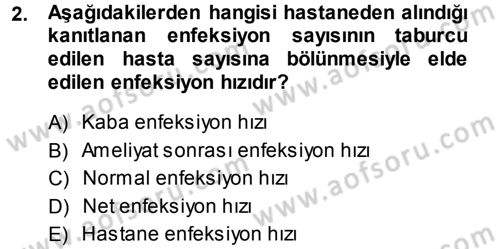 2. Aşağıdakilerden hangisi hastaneden alındığı kanıtlanan enfeksiyon sayısının taburcu edilen hasta sayısına bölünmesiyle elde edilen enfeksiyon hızıdır?

A) Kaba enfeksiyon hızı
B) Ameliyat sonrası enfeksiyon hızı
C) Normal enfeksiyon hızı
D) Net enfeksiyon hızı
E) Hastane enfeksiyon hızı

www.aofsoru.com